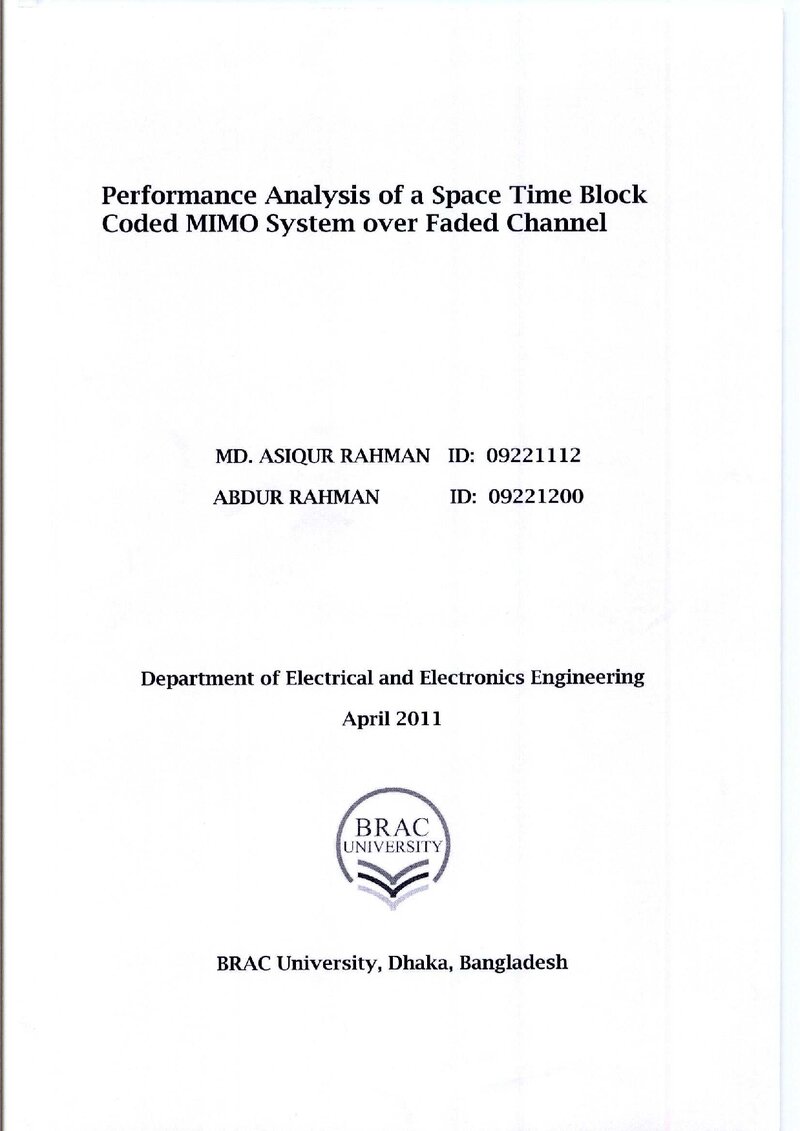 Performance Analysis of a Space Time Block Coded MIMO System over Faded Channel

MD. ASIQUR RAHMAN ID: 09221112

ABDUR RAHMAN ID: 09221200

Department of Electrical and Electronics Engineering

April 2011

BRAC UNIVERSITY

BRAC University, Dhaka, Bangladesh